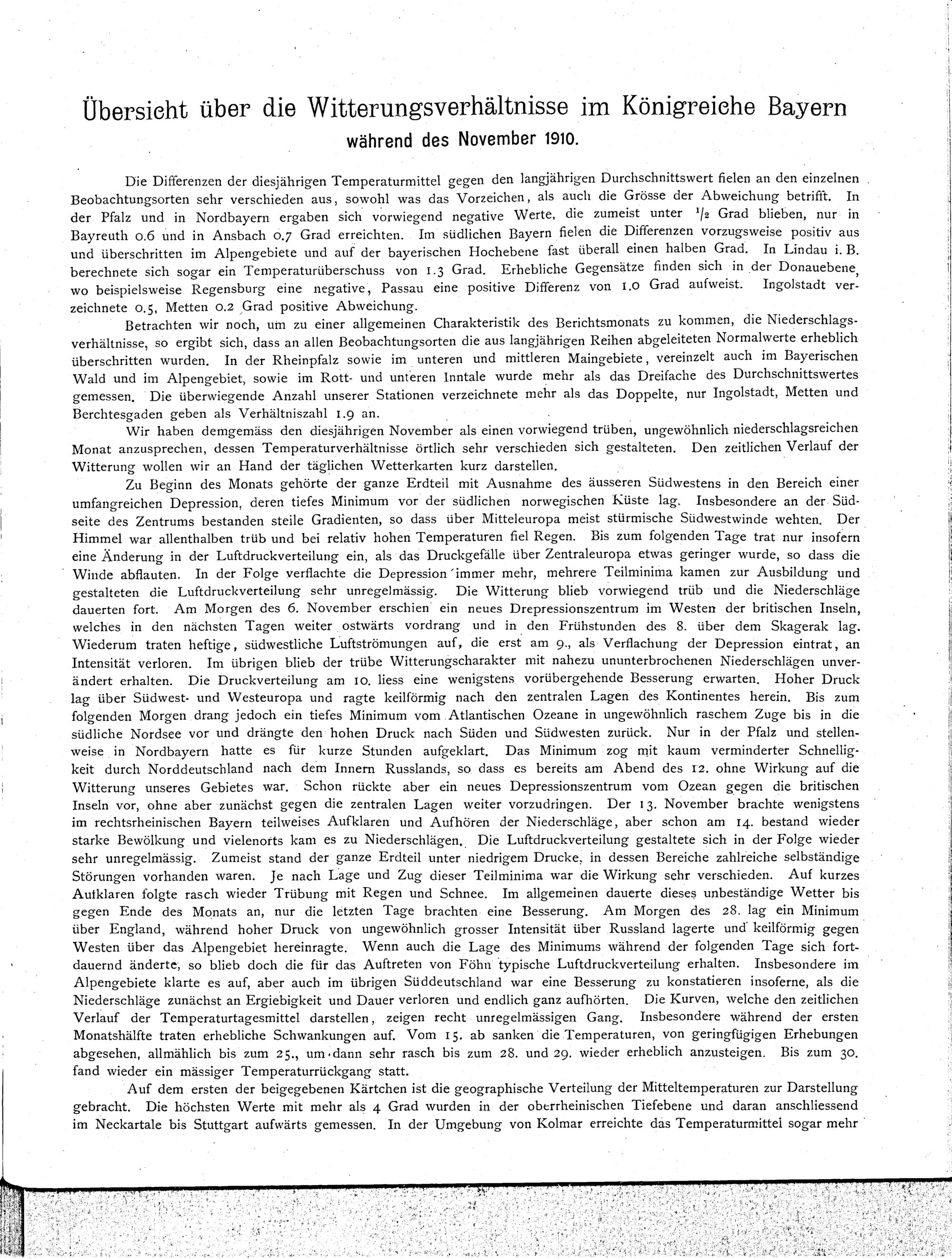 Übersicht über die Witterungsverhältnisse im Königreiche Bayern

während des November 1910.

Die Differenzen der diesjährigen Temperaturmittel gegen den langjährigen Durchschnittswert fielen an den einzelnen Beobachtungsorten sehr verschieden aus, sowohl was das Vorzeichen, als auch die Grösse der Abweichung betrifft. In der Pfalz und in Nordbayern ergaben sich vorwiegend negative Werte, die zumeist unter $^1/_2$ Grad blieben, nur in Bayreuth 0.6 und in Ansbach 0.7 Grad erreichten. Im südlichen Bayern fielen die Differenzen vorzugsweise positiv aus und überschritten im Alpengebiete und auf der bayerischen Hochebene fast überall einen halben Grad. In Lindau i. B. berechnete sich sogar ein Temperaturüberschuss von 1.3 Grad. Erhebliche Gegensätze finden sich in der Donauebene, wo beispielsweise Regensburg eine negative, Passau eine positive Differenz von 1.0 Grad aufweist. Ingolstadt verzeichnete 0.5, Metten 0.2 Grad positive Abweichung.

Betrachten wir noch, um zu einer allgemeinen Charakteristik des Berichtsmonats zu kommen, die Niederschlagsverhältnisse, so ergibt sich, dass an allen Beobachtungsorten die aus langjährigen Reihen abgeleiteten Normalwerte erheblich überschritten wurden. In der Rheinpfalz sowie im unteren und mittleren Maingebiete, vereinzelt auch im Bayerischen Wald und im Alpengebiet, sowie im Rott- und unteren Inntale wurde mehr als das Dreifache des Durchschnittswertes gemessen. Die überwiegende Anzahl unserer Stationen verzeichnete mehr als das Doppelte, nur Ingolstadt, Metten und Berchtesgaden geben als Verhältniszahl 1.9 an.

Wir haben demgemäss den diesjährigen November als einen vorwiegend trüben, ungewöhnlich niederschlagsreichen Monat anzusprechen, dessen Temperaturverhältnisse örtlich sehr verschieden sich gestalteten. Den zeitlichen Verlauf der Witterung wollen wir an Hand der täglichen Wetterkarten kurz darstellen.

Zu Beginn des Monats gehörte der ganze Erdteil mit Ausnahme des äusseren Südwestens in den Bereich einer umfangreichen Depression, deren tiefes Minimum vor der südlichen norwegischen Küste lag. Insbesondere an der Südseite des Zentrums bestanden steile Gradienten, so dass über Mitteleuropa meist stürmische Südwestwinde wehten. Der Himmel war allenthalben trüb und bei relativ hohen Temperaturen fiel Regen. Bis zum folgenden Tage trat nur insofern eine Änderung in der Luftdruckverteilung ein, als das Druckgefälle über Zentraleuropa etwas geringer wurde, so dass die Winde abflauten. In der Folge verflachte die Depression immer mehr, mehrere Teilminima kamen zur Ausbildung und gestalteten die Luftdruckverteilung sehr unregelmässig. Die Witterung blieb vorwiegend trüb und die Niederschläge dauerten fort. Am Morgen des 6. November erschien ein neues Drepressionszentrum im Westen der britischen Inseln, welches in den nächsten Tagen weiter ostwärts vordrang und in den Frühstunden des 8. über dem Skagerak lag. Wiederum traten heftige, südwestliche Luftströmungen auf, die erst am 9., als Verflachung der Depression eintrat, an Intensität verloren. Im übrigen blieb der trübe Witterungscharakter mit nahezu ununterbrochenen Niederschlägen unverändert erhalten. Die Druckverteilung am 10. liess eine wenigstens vorübergehende Besserung erwarten. Hoher Druck lag über Südwest- und Westeuropa und ragte keilförmig nach den zentralen Lagen des Kontinentes herein. Bis zum folgenden Morgen drang jedoch ein tiefes Minimum vom Atlantischen Ozeane in ungewöhnlich raschem Zuge bis in die südliche Nordsee vor und drängte den hohen Druck nach Süden und Südwesten zurück. Nur in der Pfalz und stellenweise in Nordbayern hatte es für kurze Stunden aufgeklart. Das Minimum zog mit kaum verminderter Schnelligkeit durch Norddeutschland nach dem Innern Russlands, so dass es bereits am Abend des 12. ohne Wirkung auf die Witterung unseres Gebietes war. Schon rückte aber ein neues Depressionszentrum vom Ozean gegen die britischen Inseln vor, ohne aber zunächst gegen die zentralen Lagen weiter vorzudringen. Der 13. November brachte wenigstens im rechtsrheinischen Bayern teilweises Aufklaren und Aufhören der Niederschläge, aber schon am 14. bestand wieder starke Bewölkung und vielenorts kam es zu Niederschlägen. Die Luftdruckverteilung gestaltete sich in der Folge wieder sehr unregelmässig. Zumeist stand der ganze Erdteil unter niedrigem Drucke, in dessen Bereiche zahlreiche selbständige Störungen vorhanden waren. Je nach Lage und Zug dieser Teilminima war die Wirkung sehr verschieden. Auf kurzes Aufklaren folgte rasch wieder Trübung mit Regen und Schnee. Im allgemeinen dauerte dieses unbeständige Wetter bis gegen Ende des Monats an, nur die letzten Tage brachten eine Besserung. Am Morgen des 28. lag ein Minimum über England, während hoher Druck von ungewöhnlich grosser Intensität über Russland lagerte und keilförmig gegen Westen über das Alpengebiet hereinragte. Wenn auch die Lage des Minimums während der folgenden Tage sich fortdauernd änderte, so blieb doch die für das Auftreten von Föhn typische Luftdruckverteilung erhalten. Insbesondere im Alpengebiete klarte es auf, aber auch im übrigen Süddeutschland war eine Besserung zu konstatieren insoferne, als die Niederschläge zunächst an Ergiebigkeit und Dauer verloren und endlich ganz aufhörten. Die Kurven, welche den zeitlichen Verlauf der Temperaturtagesmittel darstellen, zeigen recht unregelmässigen Gang. Insbesondere während der ersten Monatshälfte traten erhebliche Schwankungen auf. Vom 15. ab sanken die Temperaturen, von geringfügigen Erhebungen abgesehen, allmählich bis zum 25., um dann sehr rasch bis zum 28. und 29. wieder erheblich anzusteigen. Bis zum 30. fand wieder ein mässiger Temperaturrückgang statt.

Auf dem ersten der beigegebenen Kärtchen ist die geographische Verteilung der Mitteltemperaturen zur Darstellung gebracht. Die höchsten Werte mit mehr als 4 Grad wurden in der oberrheinischen Tiefebene und daran anschliessend im Neckartale bis Stuttgart aufwärts gemessen. In der Umgebung von Kolmar erreichte das Temperaturmittel sogar mehr